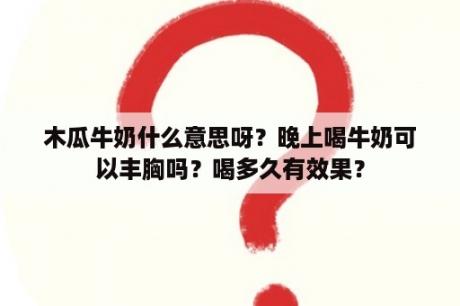 木瓜牛奶什么意思呀？晚上喝牛奶可以丰胸吗？喝多久有效果？